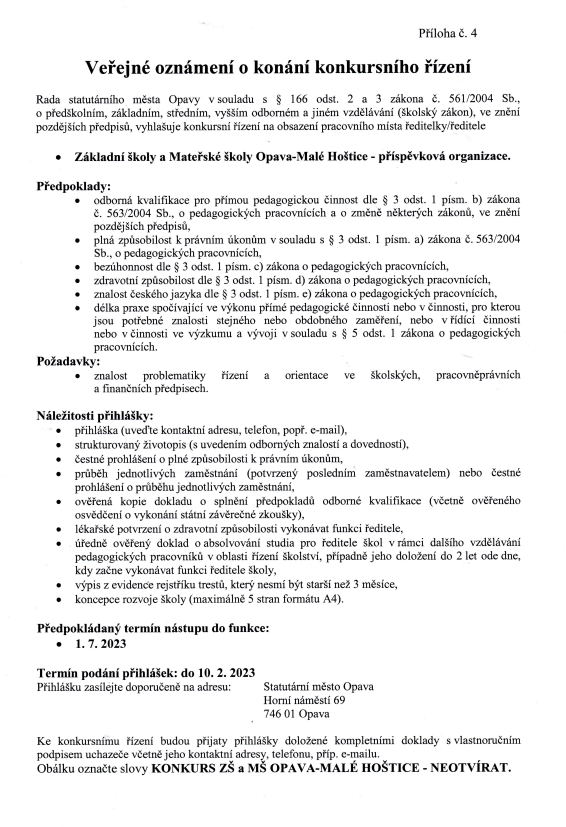 Příloha č. 4

Veřejné oznámení o konání konkursního řízení

Rada statutárního města Opavy v souladu s § 166 odst. 2 a 3 zákona č. 561/2004 Sb., o předškolním, základním, středním, vyšším odborném a jiném vzdělávání (školský zákon), ve znění pozdějších předpisů, vyhlašuje konkursní řízení na obsazení pracovního místa ředitelky/ředitele

• Základní školy a Mateřské školy Opava-Malé Hoštice - příspěvková organizace.

Předpoklady:
• odborná kvalifikace pro přímou pedagogickou činnost dle § 3 odst. 1 písm. b) zákona č. 563/2004 Sb., o pedagogických pracovnících a o změně některých zákonů, ve znění pozdějších předpisů,
• plná způsobilost k právním úkonům v souladu s § 3 odst. 1 písm. a) zákona č. 563/2004 Sb., o pedagogických pracovnících,
• bezúhonnost dle § 3 odst. 1 písm. c) zákona o pedagogických pracovnících,
• zdravotní způsobilost dle § 3 odst. 1 písm. d) zákona o pedagogických pracovnících,
• znalost českého jazyka dle § 3 odst. 1 písm. e) zákona o pedagogických pracovnících,
• délka praxe spočívající ve výkonu přímé pedagogické činnosti nebo v činnosti, pro kterou jsou potřebné znalosti stejného nebo obdobného zaměření, nebo v řídící činnosti nebo v činnosti ve výzkumu a vývoji v souladu s § 5 odst. 1 zákona o pedagogických pracovnících.

Požadavky:
• znalost problematiky řízení a orientace ve školských, pracovněprávních a finančních předpisech.

Náležitosti přihlášky:
• přihláška (uveďte kontaktní adresu, telefon, popř. e-mail),
• strukturovaný životopis (s uvedením odborných znalostí a dovedností),
• čestné prohlášení o plné způsobilosti k právním úkonům,
• průběh jednotlivých zaměstnání (potvrzený posledním zaměstnavatelem) nebo čestné prohlášení o průběhu jednotlivých zaměstnání,
• ověřená kopie dokladu o splnění předpokladů odborné kvalifikace (včetně ověřeného osvědčení o vykonání státní závěrečné zkoušky),
• lékařské potvrzení o zdravotní způsobilosti vykonávat funkci ředitele,
• úředně ověřený doklad o absolvování studia pro ředitele škol v rámci dalšího vzdělávání pedagogických pracovníků v oblasti řízení školství, případně jeho doložení do 2 let ode dne, kdy začne vykonávat funkci ředitele školy,
• výpis z evidence rejstříku trestů, který nesmí být starší než 3 měsíce,
• koncepce rozvoje školy (maximálně 5 stran formátu A4).

Předpokládaný termín nástupu do funkce:
• 1. 7. 2023

Termín podání přihlášek: do 10. 2. 2023
Přihlášku zasílejte doporučeně na adresu: Statutární město Opava
Horní náměstí 69
746 01 Opava

Ke konkursnímu řízení budou přijaty přihlášky doložené kompletními doklady s vlastnoručním podpisem uchazeče včetně jeho kontaktní adresy, telefonu, příp. e-mailu.
Obálku označte slovy KONKURS ZŠ a MŠ OPAVA-MALÉ HOŠTICE - NEOTVÍRAT.